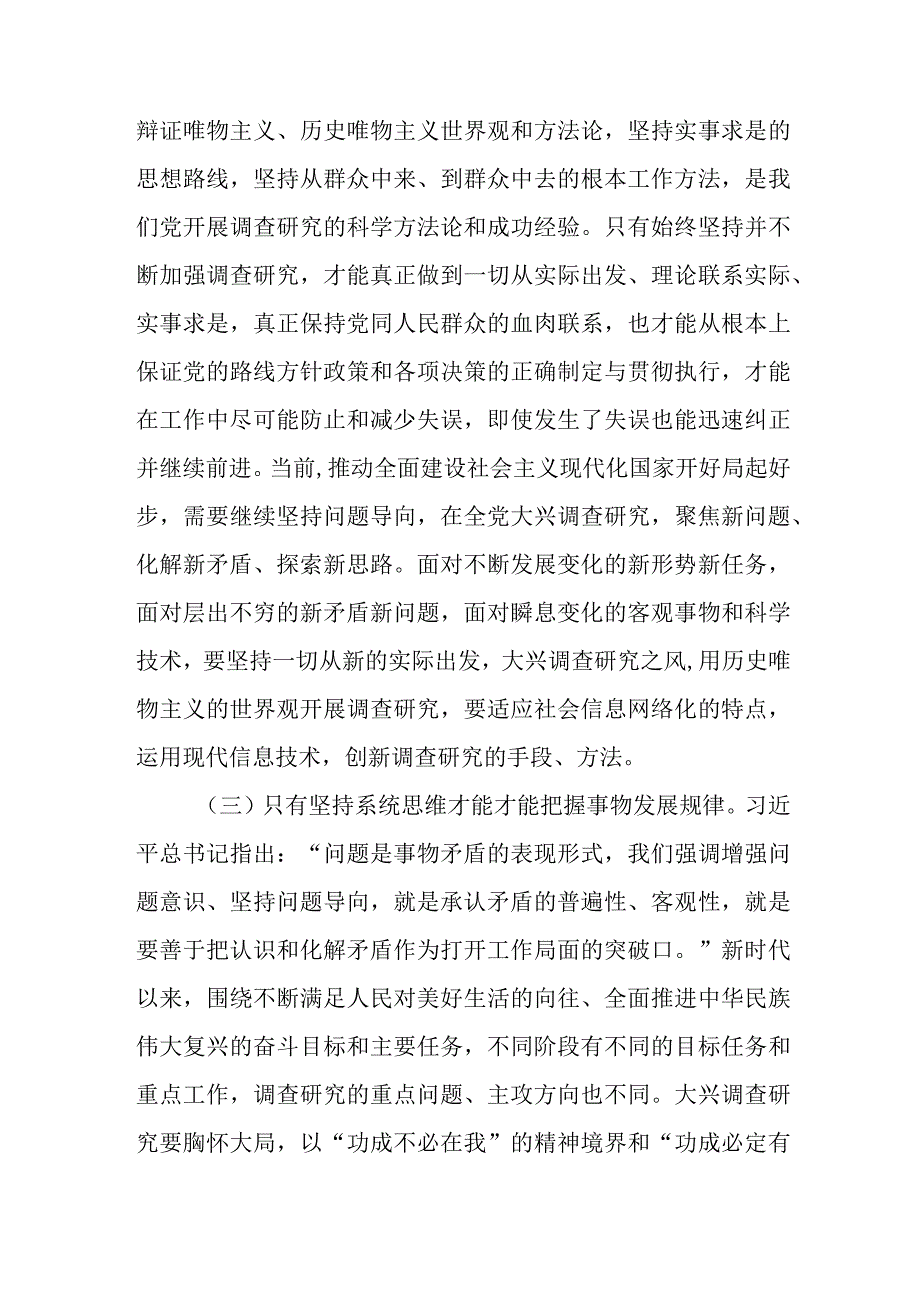 辩证唯物主义、历史唯物主义世界观和方法论，坚持实事求是的思想路线，坚持从群众中来、到群众中去的根本工作方法，是我们党开展调查研究的科学方法论和成功经验。只有始终坚持并不断加强调查研究，才能真正做到一切从实际出发、理论联系实际、实事求是，真正保持党同人民群众的血肉联系，也才能从根本上保证党的路线方针政策和各项决策的正确制定与贯彻执行，才能在工作中尽可能防止和减少失误，即使发生了失误也能迅速纠正并继续前进。当前,推动全面建设社会主义现代化国家开好局起好步，需要继续坚持问题导向，在全党大兴调查研究，聚焦新问题、化解新矛盾、探索新思路。面对不断发展变化的新形势新任务，面对层出不穷的新矛盾新问题，面对瞬息变化的客观事物和科学技术，要坚持一切从新的实际出发，大兴调查研究之风，用历史唯物主义的世界观开展调查研究，要适应社会信息网络化的特点，运用现代信息技术，创新调查研究的手段、方法。

（三）只有坚持系统思维才能才能把握事物发展规律。习近平总书记指出：“问题是事物矛盾的表现形式，我们强调增强问题意识、坚持问题导向，就是承认矛盾的普遍性、客观性，就是要善于把认识和化解矛盾作为打开工作局面的突破口。”新时代以来，围绕不断满足人民对美好生活的向往、全面推进中华民族伟大复兴的奋斗目标和主要任务，不同阶段有不同的目标任务和重点工作，调查研究的重点问题、主攻方向也不同。大兴调查研究要胸怀大局，以“功成不必在我”的精神境界和“功成必定有